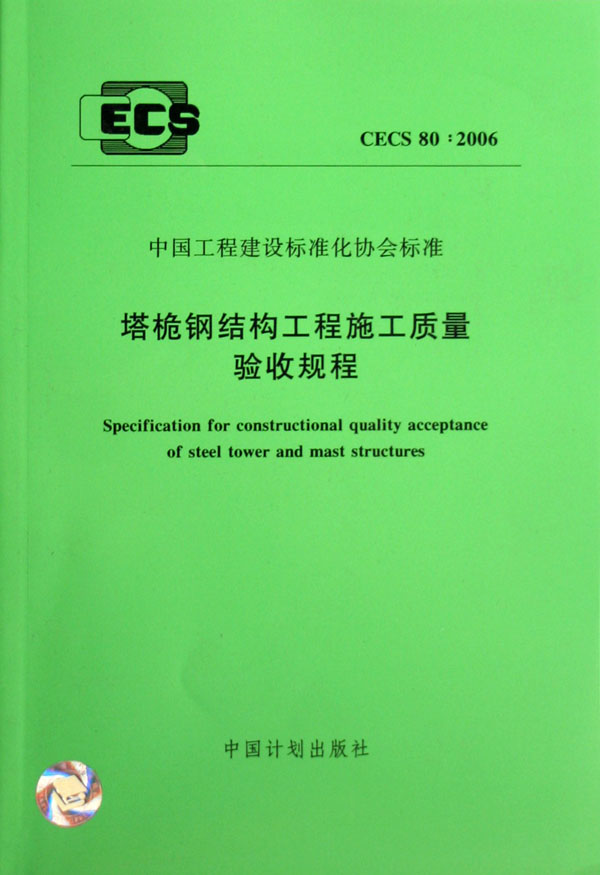 ECS

CECS 80 : 2006

中国工程建设标准化协会标准

塔桅钢结构工程施工质量验收规程

Specification for constructional quality acceptance of steel tower and mast structures

中国计划出版社